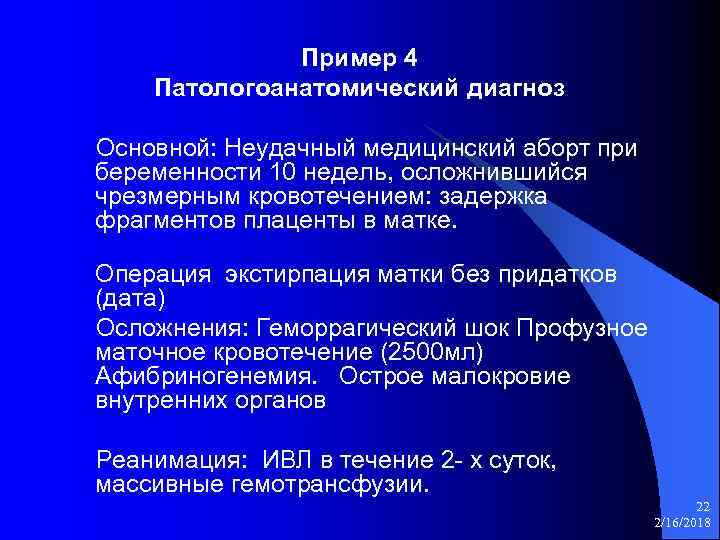 Пример 4
Патологоанатомический диагноз

Основной: Неудачный медицинский аборт при беременности 10 недель, осложнившийся чрезмерным кровотечением: задержка фрагментов плаценты в матке.

Операция экстирпация матки без придатков (дата)

Осложнения: Геморрагический шок Профузное маточное кровотечение (2500мл) Афибриногенемия. Острое малокровие внутренних органов

Реанимация: ИВЛ в течение 2- х суток, массивные гемотрансфузии.

22
2/16/2018